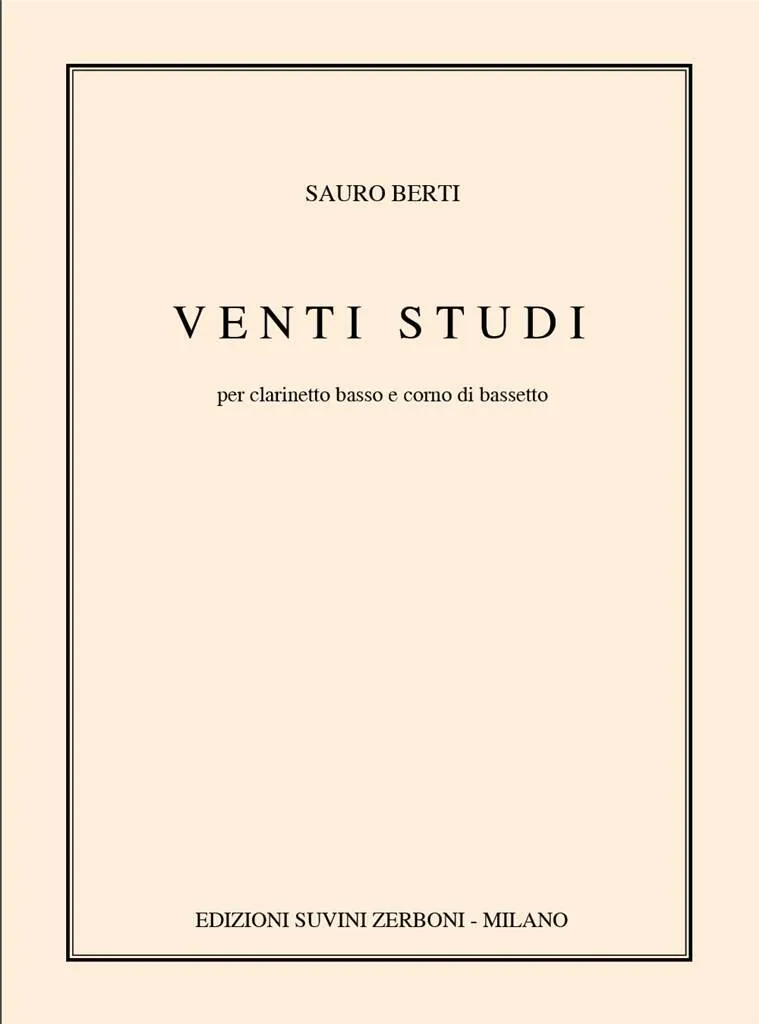 SAURO BERTI

VENTI STUDI

per clarinetto basso e corno di bassetto

EDIZIONI SUVINI ZERBONI - MILANO